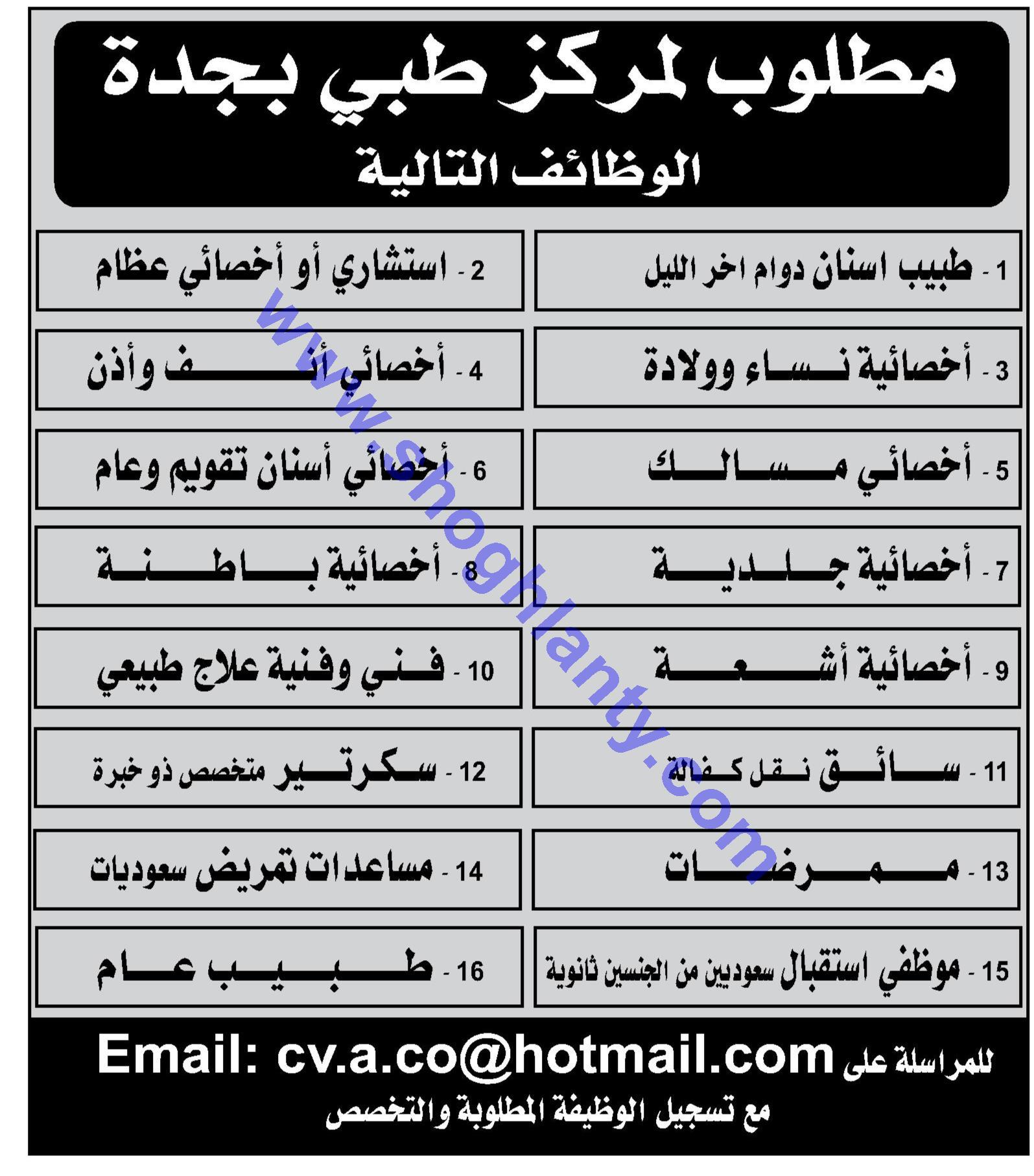 مطلوب لمركز طبي بجدة
الوظائف التالية

1 - طبيب اسنان دوام اخر الليل

2 - استشاري أو أخصائي عظام

3 - أخصائية نساء وولادة

4 - أخصائي أنف وأذن

5 - أخصائي مسالك

6 - أخصائي أسنان تقويم وعام

7 - أخصائية جلدية

8 - أخصائية باطنة

9 - أخصائية أشعة

10 - فني وفنية علاج طبيعي

11 - سائق نقل كفالة

12 - سكرتير متخصص ذو خبرة

13 - ممرضات

14 - مساعدات تمريض سعوديات

15 - موظفي استقبال سعوديين من الجنسين ثانوية

16 - طبيب عام

www.shoghlanty.com

للمراسلة على Email: cv.a.co@hotmail.com
مع تسجيل الوظيفة المطلوبة والتخصص